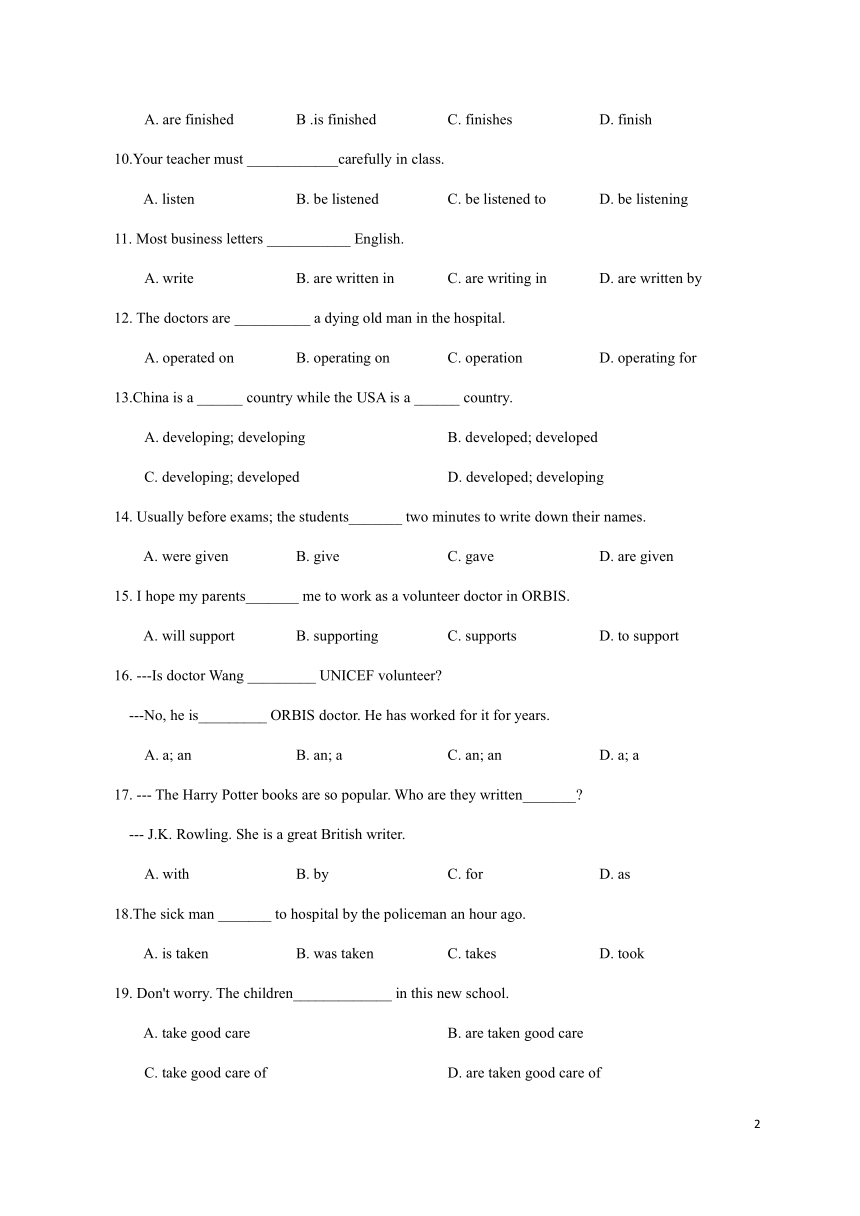 A. are finished B .is finished C. finishes D. finish

10.Your teacher must ____________carefully in class.

A. listen B. be listened C. be listened to D. be listening

11. Most business letters ___________ English.

A. write B. are written in C. are writing in D. are written by

12. The doctors are __________ a dying old man in the hospital.

A. operated on B. operating on C. operation D. operating for

13.China is a ______ country while the USA is a ______ country.

A. developing; developing B. developed; developed

C. developing; developed D. developed; developing

14. Usually before exams; the students_______ two minutes to write down their names.

A. were given B. give C. gave D. are given

15. I hope my parents_______ me to work as a volunteer doctor in ORBIS.

A. will support B. supporting C. supports D. to support

16. ---Is doctor Wang _________ UNICEF volunteer?

---No, he is_________ ORBIS doctor. He has worked for it for years.

A. a; an B. an; a C. an; an D. a; a

17. --- The Harry Potter books are so popular. Who are they written_______?

--- J.K. Rowling. She is a great British writer.

A. with B. by C. for D. as

18.The sick man _______ to hospital by the policeman an hour ago.

A. is taken B. was taken C. takes D. took

19. Don't worry. The children_____________ in this new school.

A. take good care B. are taken good care

C. take good care of D. are taken good care of

2